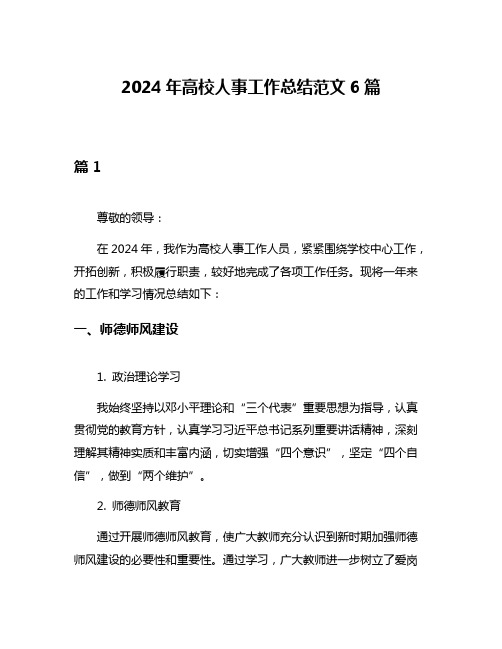 2024 年高校人事工作总结范文 6 篇

篇 1

尊敬的领导：

在 2024 年，我作为高校人事工作人员，紧紧围绕学校中心工作，开拓创新，积极履行职责，较好地完成了各项工作任务。现将一年来的工作和学习情况总结如下：

一、师德师风建设

1. 政治理论学习

我始终坚持以邓小平理论和“三个代表”重要思想为指导，认真贯彻党的教育方针，认真学习习近平总书记系列重要讲话精神，深刻理解其精神实质和丰富内涵，切实增强“四个意识”，坚定“四个自信”，做到“两个维护”。

2. 师德师风教育

通过开展师德师风教育，使广大教师充分认识到新时期加强师德师风建设的必要性和重要性。通过学习，广大教师进一步树立了爱岗